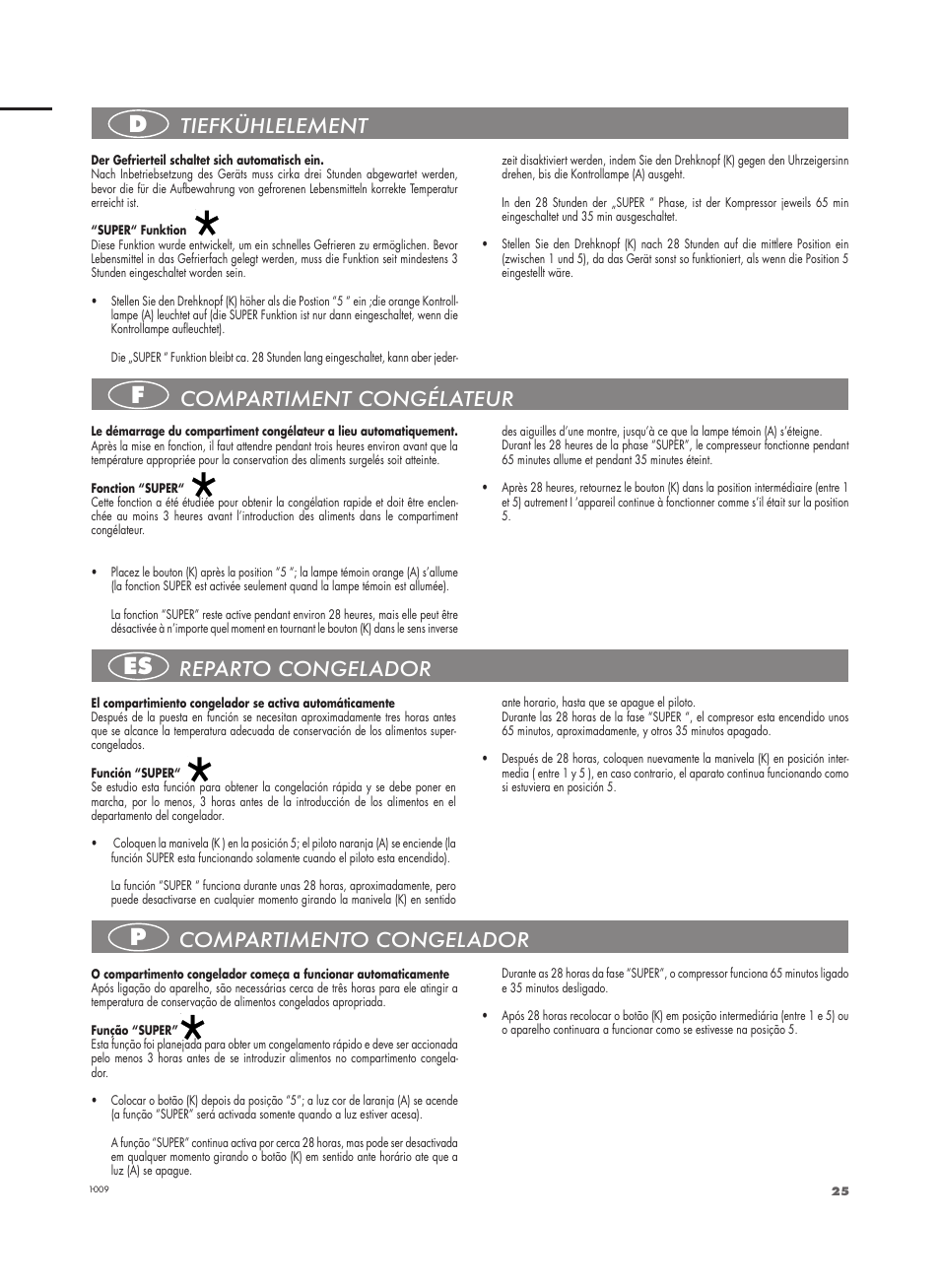 D TIEFKÜHLELEMENT

**Der Gefrierteil schaltet sich automatisch ein.**
Nach Inbetriebsetzung des Geräts muss cirka drei Stunden abgewartet werden, bevor die für die Aufbewahrung von gefrorenen Lebensmitteln korrekte Temperatur erreicht ist.

**"SUPER" Funktion**
Diese Funktion wurde entwickelt, um ein schnelles Gefrieren zu ermöglichen. Bevor Lebensmittel in das Gefrierfach gelegt werden, muss die Funktion seit mindestens 3 Stunden eingeschaltet worden sein.

• Stellen Sie den Drehknopf (K) höher als die Postion "5 " ein ;die orange Kontrolllampe (A) leuchtet auf (die SUPER Funktion ist nur dann eingeschaltet, wenn die Kontrollampe aufleuchtet).

Die „SUPER " Funktion bleibt ca. 28 Stunden lang eingeschaltet, kann aber jederzeit disaktiviert werden, indem Sie den Drehknopf (K) gegen den Uhrzeigersinn drehen, bis die Kontrollampe (A) ausgeht.

In den 28 Stunden der „SUPER " Phase, ist der Kompressor jeweils 65 min eingeschaltet und 35 min ausgeschaltet.

• Stellen Sie den Drehknopf (K) nach 28 Stunden auf die mittlere Position ein (zwischen 1 und 5), da das Gerät sonst so funktioniert, als wenn die Position 5 eingestellt wäre.

F COMPARTIMENT CONGÉLATEUR

**Le démarrage du compartiment congélateur a lieu automatiquement.**
Après la mise en fonction, il faut attendre pendant trois heures environ avant que la température appropriée pour la conservation des aliments surgelés soit atteinte.

**Fonction "SUPER"**
Cette fonction a été étudiée pour obtenir la congélation rapide et doit être enclenchée au moins 3 heures avant l'introduction des aliments dans le compartiment congélateur.

• Placez le bouton (K) après la position "5 "; la lampe témoin orange (A) s'allume (la fonction SUPER est activée seulement quand la lampe témoin est allumée).

La fonction "SUPER" reste active pendant environ 28 heures, mais elle peut être désactivée à n'importe quel moment en tournant le bouton (K) dans le sens inverse des aiguilles d'une montre, jusqu'à ce que la lampe témoin (A) s'éteigne.
Durant les 28 heures de la phase "SUPER", le compresseur fonctionne pendant 65 minutes allume et pendant 35 minutes éteint.

• Après 28 heures, retournez le bouton (K) dans la position intermédiaire (entre 1 et 5) autrement l 'appareil continue à fonctionner comme s'il était sur la position 5.

ES REPARTO CONGELADOR

**El compartimiento congelador se activa automáticamente**
Después de la puesta en función se necesitan aproximadamente tres horas antes que se alcance la temperatura adecuada de conservación de los alimentos supercongelados.

**Función "SUPER"**
Se estudio esta función para obtener la congelación rápida y se debe poner en marcha, por lo menos, 3 horas antes de la introducción de los alimentos en el departamento del congelador.

• Coloquen la manivela (K ) en la posición 5; el piloto naranja (A) se enciende (la función SUPER esta funcionando solamente cuando el piloto esta encendido).

La función "SUPER " funciona durante unas 28 horas, aproximadamente, pero puede desactivarse en cualquier momento girando la manivela (K) en sentido ante horario, hasta que se apague el piloto.
Durante las 28 horas de la fase "SUPER ", el compresor esta encendido unos 65 minutos, aproximadamente, y otros 35 minutos apagado.

• Después de 28 horas, coloquen nuevamente la manivela (K) en posición intermedia ( entre 1 y 5 ), en caso contrario, el aparato continua funcionando como si estuviera en posición 5.

P COMPARTIMENTO CONGELADOR

**O compartimento congelador começa a funcionar automaticamente**
Após ligação do aparelho, são necessárias cerca de três horas para ele atingir a temperatura de conservação de alimentos congelados apropriada.

**Função "SUPER"**
Esta função foi planejada para obter um congelamento rápido e deve ser accionada pelo menos 3 horas antes de se introduzir alimentos no compartimento congelador.

• Colocar o botão (K) depois da posição "5"; a luz cor de laranja (A) se acende (a função "SUPER" será activada somente quando a luz estiver acesa).

A função "SUPER" continua activa por cerca 28 horas, mas pode ser desactivada em qualquer momento girando o botão (K) em sentido ante horário ate que a luz (A) se apague.
Durante as 28 horas da fase "SUPER", o compressor funciona 65 minutos ligado e 35 minutos desligado.

• Após 28 horas recolocar o botão (K) em posição intermediária (entre 1 e 5) ou o aparelho continuara a funcionar como se estivesse na posição 5.

I-009

25